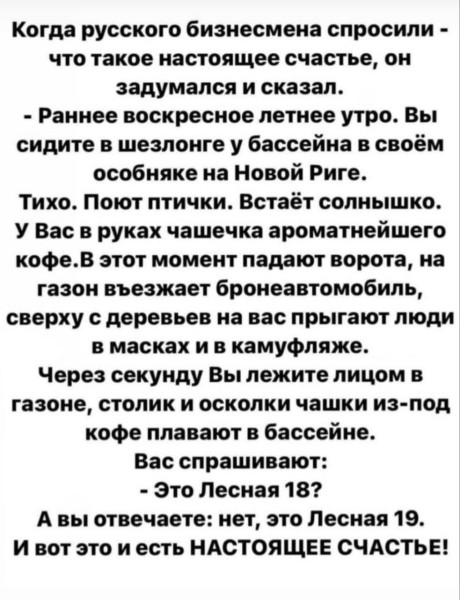 Когда русского бизнесмена спросили - что такое настоящее счастье, он задумался и сказал.
- Раннее воскресное летнее утро. Вы сидите в шезлонге у бассейна в своём особняке на Новой Риге.
Тихо. Поют птички. Встаёт солнышко. У Вас в руках чашечка ароматнейшего кофе.В этот момент падают ворота, на газон въезжает бронеавтомобиль, сверху с деревьев на вас прыгают люди в масках и в камуфляже.
Через секунду Вы лежите лицом в газоне, столик и осколки чашки из-под кофе плавают в бассейне.
Вас спрашивают:
- Это Лесная 18?
А вы отвечаете: нет, это Лесная 19.
И вот это и есть НАСТОЯЩЕЕ СЧАСТЬЕ!